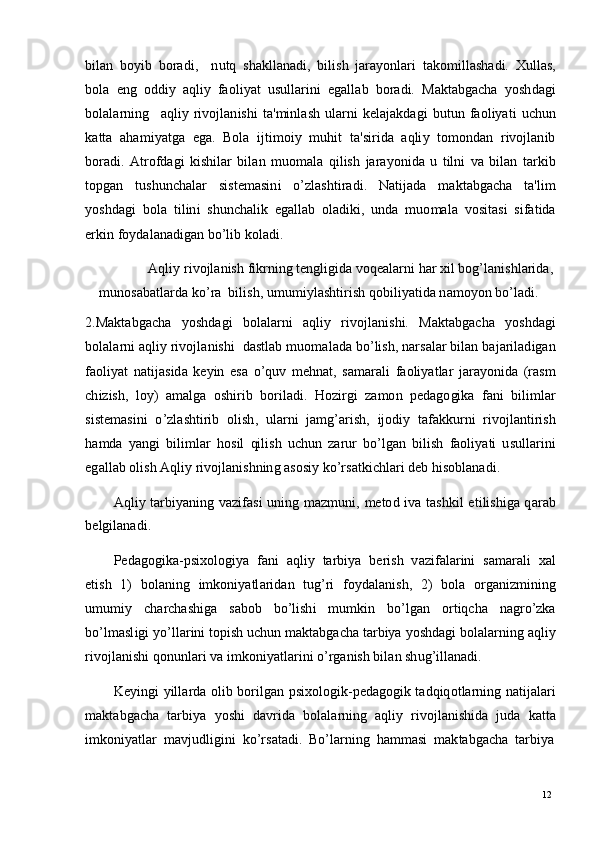 bilan boyib boradi, nutq shakllanadi, bilish jarayonlari takomillashadi. Xullas, bola eng oddiy aqliy faoliyat usullarini egallab boradi. Maktabgacha yoshdagi bolalarning aqliy rivojlanishi ta'minlash ularni kelajakdagi butun faoliyati uchun katta ahamiyatga ega. Bola ijtimoiy muhit ta'sirida aqliy tomondan rivojlanib boradi. Atrofdagi kishilar bilan muomala qilish jarayonida u tilni va bilan tarkib topgan tushunchalar sistemasini o’zlashtiradi. Natijada maktabgacha ta'lim yoshdagi bola tilini shunchalik egallab oladiki, unda muomala vositasi sifatida erkin foydalanadigan bo’lib koladi.

Aqliy rivojlanish fikrning tengligida voqealarni har xil bog’lanishlarida, munosabatlarda ko’ra bilish, umumiylashtirish qobiliyatida namoyon bo’ladi.

2.Maktabgacha yoshdagi bolalarni aqliy rivojlanishi. Maktabgacha yoshdagi bolalarni aqliy rivojlanishi dastlab muomalada bo’lish, narsalar bilan bajariladigan faoliyat natijasida keyin esa o’quv mehnat, samarali faoliyatlar jarayonida (rasm chizish, loy) amalga oshirib boriladi. Hozirgi zamon pedagogika fani bilimlar sistemasini o’zlashtirib olish, ularni jamg’arish, ijodiy tafakkurni rivojlantirish hamda yangi bilimlar hosil qilish uchun zarur bo’lgan bilish faoliyati usullarini egallab olish Aqliy rivojlanishning asosiy ko’rsatkichlari deb hisoblanadi.

Aqliy tarbiyaning vazifasi uning mazmuni, metod iva tashkil etilishiga qarab belgilanadi.

Pedagogika-psixologiya fani aqliy tarbiya berish vazifalarini samarali xal etish 1) bolaning imkoniyatlaridan tug’ri foydalanish, 2) bola organizmining umumiy charchashiga sabob bo’lishi mumkin bo’lgan ortiqcha nagro’zka bo’lmasligi yo’llarini topish uchun maktabgacha tarbiya yoshdagi bolalarning aqliy rivojlanishi qonunlari va imkoniyatlarini o’rganish bilan shug’illanadi.

Keyingi yillarda olib borilgan psixologik-pedagogik tadqiqotlarning natijalari maktabgacha tarbiya yoshi davrida bolalarning aqliy rivojlanishida juda katta imkoniyatlar mavjudligini ko’rsatadi. Bo’larning hammasi maktabgacha tarbiya

12